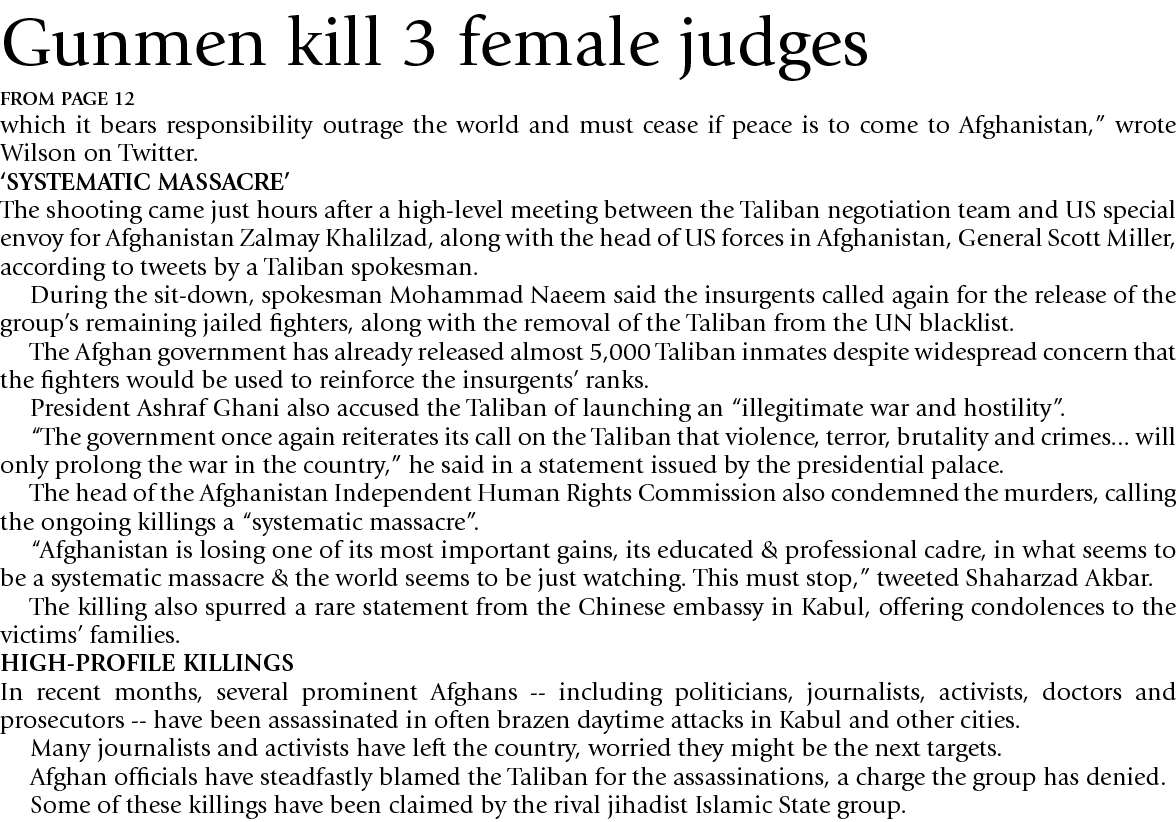 Gunmen kill 3 female judges

FROM PAGE 12

which it bears responsibility outrage the world and must cease if peace is to come to Afghanistan," wrote Wilson on Twitter.

'SYSTEMATIC MASSACRE'

The shooting came just hours after a high-level meeting between the Taliban negotiation team and US special envoy for Afghanistan Zalmay Khalilzad, along with the head of US forces in Afghanistan, General Scott Miller, according to tweets by a Taliban spokesman.

During the sit-down, spokesman Mohammad Naeem said the insurgents called again for the release of the group's remaining jailed fighters, along with the removal of the Taliban from the UN blacklist.

The Afghan government has already released almost 5,000 Taliban inmates despite widespread concern that the fighters would be used to reinforce the insurgents' ranks.

President Ashraf Ghani also accused the Taliban of launching an "illegitimate war and hostility".

"The government once again reiterates its call on the Taliban that violence, terror, brutality and crimes... will only prolong the war in the country," he said in a statement issued by the presidential palace.

The head of the Afghanistan Independent Human Rights Commission also condemned the murders, calling the ongoing killings a "systematic massacre".

"Afghanistan is losing one of its most important gains, its educated & professional cadre, in what seems to be a systematic massacre & the world seems to be just watching. This must stop," tweeted Shaharzad Akbar.

The killing also spurred a rare statement from the Chinese embassy in Kabul, offering condolences to the victims' families.

HIGH-PROFILE KILLINGS

In recent months, several prominent Afghans -- including politicians, journalists, activists, doctors and prosecutors -- have been assassinated in often brazen daytime attacks in Kabul and other cities.

Many journalists and activists have left the country, worried they might be the next targets.

Afghan officials have steadfastly blamed the Taliban for the assassinations, a charge the group has denied.

Some of these killings have been claimed by the rival jihadist Islamic State group.